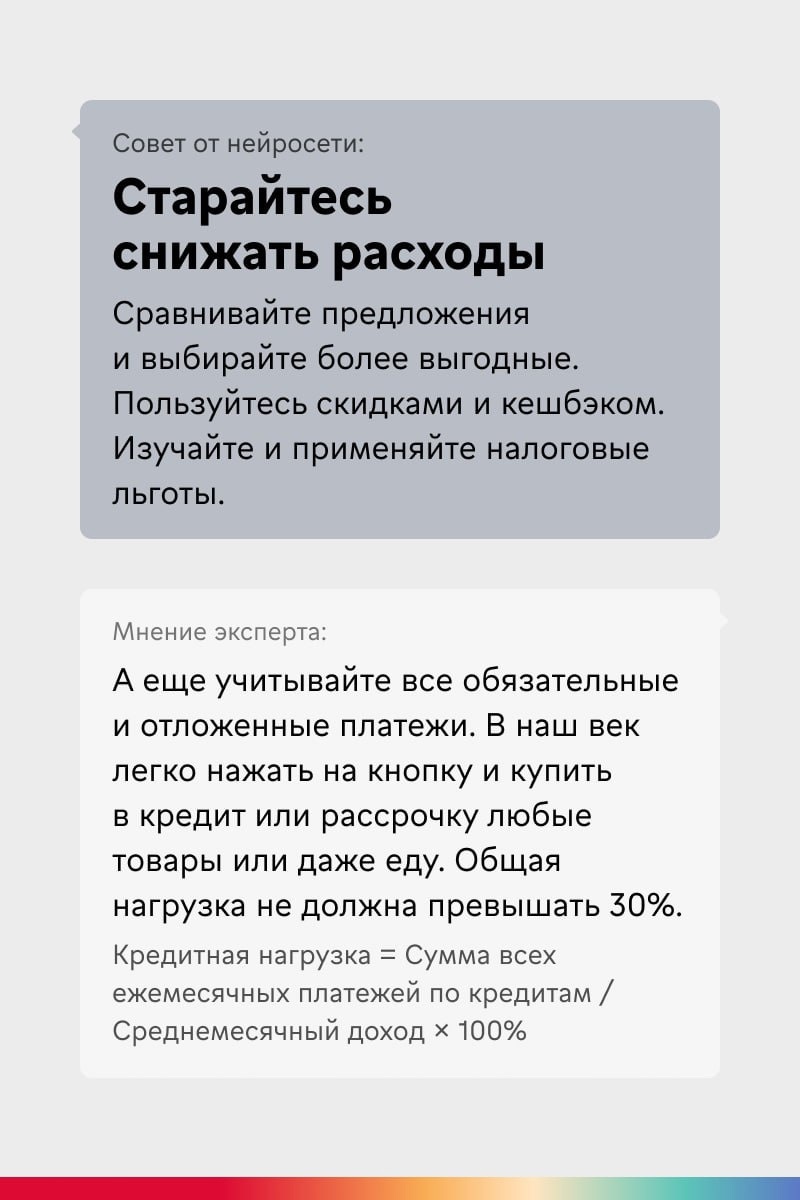 Совет от нейросети:

Старайтесь снижать расходы

Сравнивайте предложения и выбирайте более выгодные. Пользуйтесь скидками и кешбэком. Изучайте и применяйте налоговые льготы.

Мнение эксперта:

А еще учитывайте все обязательные и отложенные платежи. В наш век легко нажать на кнопку и купить в кредит или рассрочку любые товары или даже еду. Общая нагрузка не должна превышать 30%.

Кредитная нагрузка = Сумма всех ежемесячных платежей по кредитам / Среднемесячный доход × 100%